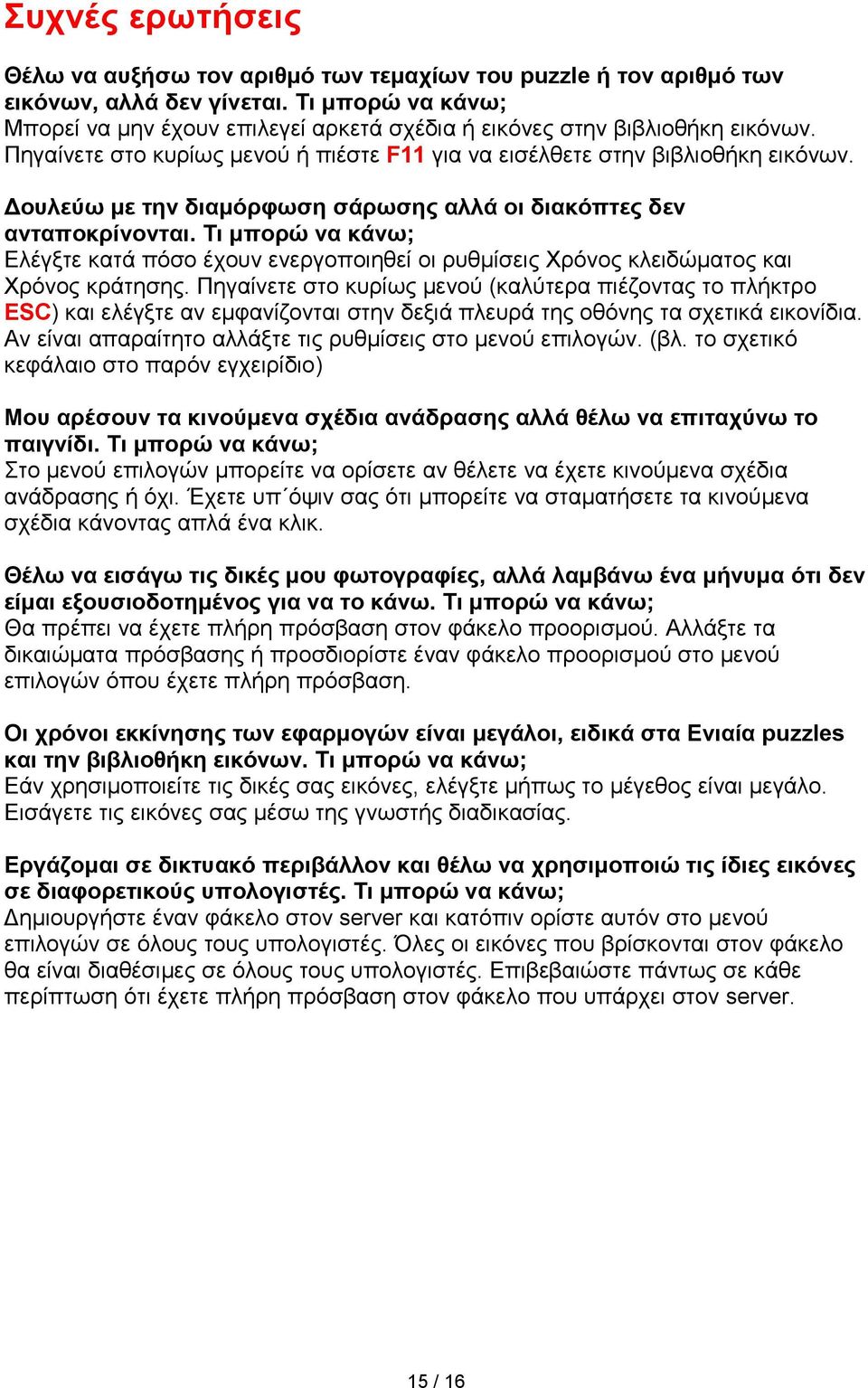 Συχνές ερωτήσεις

Θέλω να αυξήσω τον αριθμό των τεμαχίων του puzzle ή τον αριθμό των εικόνων, αλλά δεν γίνεται. Τι μπορώ να κάνω;
Μπορεί να μην έχουν επιλεγεί αρκετά σχέδια ή εικόνες στην βιβλιοθήκη εικόνων. Πηγαίνετε στο κυρίως μενού ή πιέστε F11 για να εισέλθετε στην βιβλιοθήκη εικόνων.

Δουλεύω με την διαμόρφωση σάρωσης αλλά οι διακόπτες δεν ανταποκρίνονται. Τι μπορώ να κάνω;
Ελέγξτε κατά πόσο έχουν ενεργοποιηθεί οι ρυθμίσεις Χρόνος κλειδώματος και Χρόνος κράτησης. Πηγαίνετε στο κυρίως μενού (καλύτερα πιέζοντας το πλήκτρο ESC) και ελέγξτε αν εμφανίζονται στην δεξιά πλευρά της οθόνης τα σχετικά εικονίδια. Αν είναι απαραίτητο αλλάξτε τις ρυθμίσεις στο μενού επιλογών. (βλ. το σχετικό κεφάλαιο στο παρόν εγχειρίδιο)

Μου αρέσουν τα κινούμενα σχέδια ανάδρασης αλλά θέλω να επιταχύνω το παιγνίδι. Τι μπορώ να κάνω;
Στο μενού επιλογών μπορείτε να ορίσετε αν θέλετε να έχετε κινούμενα σχέδια ανάδρασης ή όχι. Έχετε υπ΄όψιν σας ότι μπορείτε να σταματήσετε τα κινούμενα σχέδια κάνοντας απλά ένα κλικ.

Θέλω να εισάγω τις δικές μου φωτογραφίες, αλλά λαμβάνω ένα μήνυμα ότι δεν είμαι εξουσιοδοτημένος για να το κάνω. Τι μπορώ να κάνω;
Θα πρέπει να έχετε πλήρη πρόσβαση στον φάκελο προορισμού. Αλλάξτε τα δικαιώματα πρόσβασης ή προσδιορίστε έναν φάκελο προορισμού στο μενού επιλογών όπου έχετε πλήρη πρόσβαση.

Οι χρόνοι εκκίνησης των εφαρμογών είναι μεγάλοι, ειδικά στα Ενιαία puzzles και την βιβλιοθήκη εικόνων. Τι μπορώ να κάνω;
Εάν χρησιμοποιείτε τις δικές σας εικόνες, ελέγξτε μήπως το μέγεθος είναι μεγάλο. Εισάγετε τις εικόνες σας μέσω της γνωστής διαδικασίας.

Εργάζομαι σε δικτυακό περιβάλλον και θέλω να χρησιμοποιώ τις ίδιες εικόνες σε διαφορετικούς υπολογιστές. Τι μπορώ να κάνω;
Δημιουργήστε έναν φάκελο στον server και κατόπιν ορίστε αυτόν στο μενού επιλογών σε όλους τους υπολογιστές. Όλες οι εικόνες που βρίσκονται στον φάκελο θα είναι διαθέσιμες σε όλους τους υπολογιστές. Επιβεβαιώστε πάντως σε κάθε περίπτωση ότι έχετε πλήρη πρόσβαση στον φάκελο που υπάρχει στον server.

15 / 16